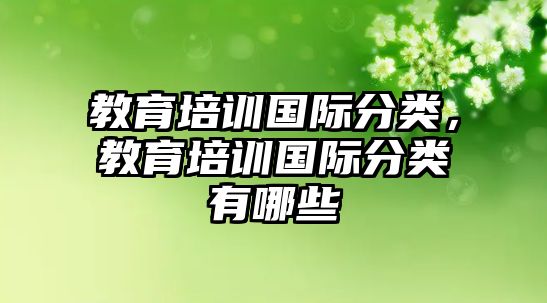 教育培训国际分类，教育培训国际分类有哪些